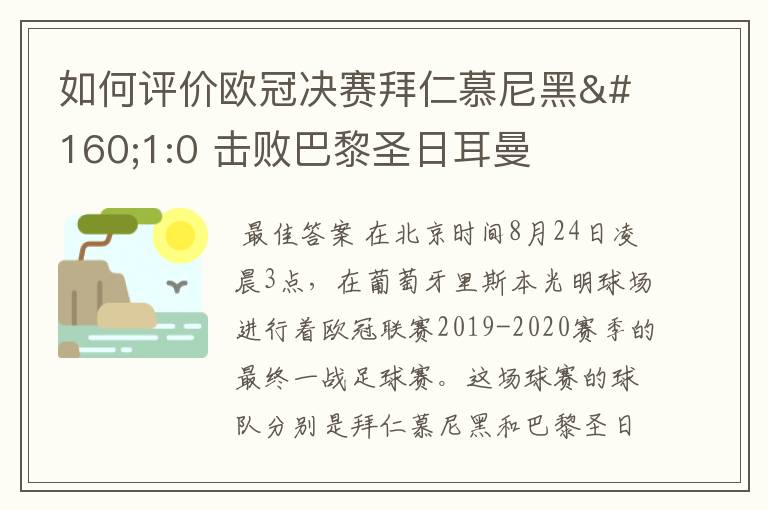 如何评价欧冠决赛拜仁慕尼黑&#160;1:0 击败巴黎圣日耳曼

最佳答案 在北京时间8月24日凌晨3点，在葡萄牙里斯本光明球场进行着欧冠联赛2019-2020赛季的最终一战足球赛。这场球赛的球队分别是拜仁慕尼黑和巴黎圣日